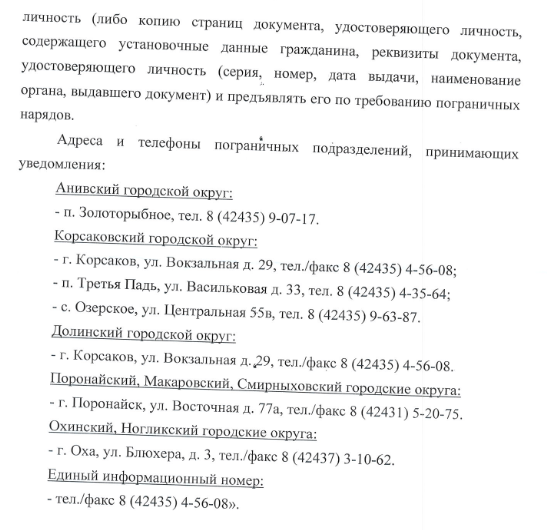 личность (либо копию страниц документа, удостоверяющего личность, содержащего установочные данные гражданина, реквизиты документа, удостоверяющего личность (серия, номер, дата выдачи, наименование органа, выдавшего документ) и предъявлять его по требованию пограничных нарядов.

Адреса и телефоны пограничных подразделений, принимающих уведомления:

Анивский городской округ:

- п. Золоторыбное, тел. 8 (42435) 9-07-17.

Корсаковский городской округ:

- г. Корсаков, ул. Вокзальная д. 29, тел./факс 8 (42435) 4-56-08;

- п. Третья Падь, ул. Васильковая д. 33, тел. 8 (42435) 4-35-64;

- с. Озерское, ул. Центральная 55в, тел. 8 (42435) 9-63-87.

Долинский городской округ:

- г. Корсаков, ул. Вокзальная д. 29, тел./факс 8 (42435) 4-56-08.

Поронайский, Макаровский, Смирныховский городские округа:

- г. Поронайск, ул. Восточная д. 77а, тел./факс 8 (42431) 5-20-75.

Охинский, Ногликский городские округа:

- г. Оха, ул. Блюхера, д. 3, тел./факс 8 (42437) 3-10-62.

Единый информационный номер:

- тел./факс 8 (42435) 4-56-08».